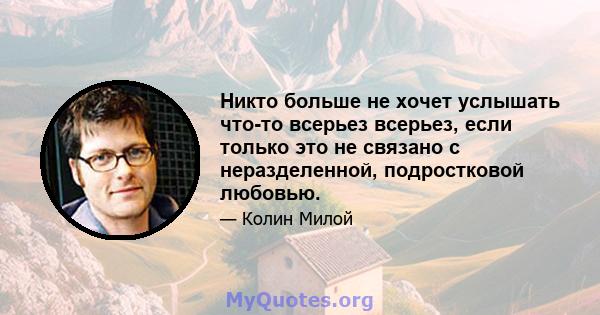 Никто больше не хочет услышать что-то всерьез всерьез, если только это не связано с неразделенной, подростковой любовью.

— Колин Милой

MyQuotes.org